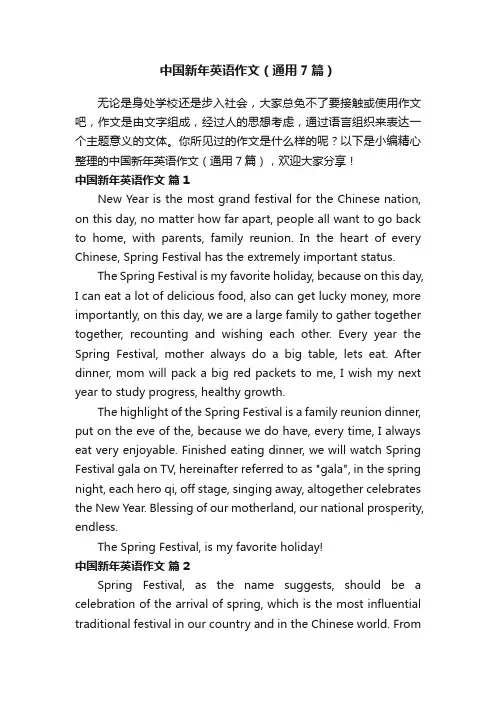 中国新年英语作文（通用7篇）

无论是身处学校还是步入社会，大家总免不了要接触或使用作文吧，作文是由文字组成，经过人的思想考虑，通过语言组织来表达一个主题意义的文体。你所见过的作文是什么样的呢？以下是小编精心整理的中国新年英语作文（通用7篇），欢迎大家分享！

中国新年英语作文 篇1

New Year is the most grand festival for the Chinese nation, on this day, no matter how far apart, people all want to go back to home, with parents, family reunion. In the heart of every Chinese, Spring Festival has the extremely important status.

The Spring Festival is my favorite holiday, because on this day, I can eat a lot of delicious food, also can get lucky money, more importantly, on this day, we are a large family to gather together together, recounting and wishing each other. Every year the Spring Festival, mother always do a big table, lets eat. After dinner, mom will pack a big red packets to me, I wish my next year to study progress, healthy growth.

The highlight of the Spring Festival is a family reunion dinner, put on the eve of the, because we do have, every time, I always eat very enjoyable. Finished eating dinner, we will watch Spring Festival gala on TV, hereinafter referred to as "gala", in the spring night, each hero qi, off stage, singing away, altogether celebrates the New Year. Blessing of our motherland, our national prosperity, endless.

The Spring Festival, is my favorite holiday!

中国新年英语作文 篇2

Spring Festival, as the name suggests, should be a celebration of the arrival of spring, which is the most influential traditional festival in our country and in the Chinese world. From